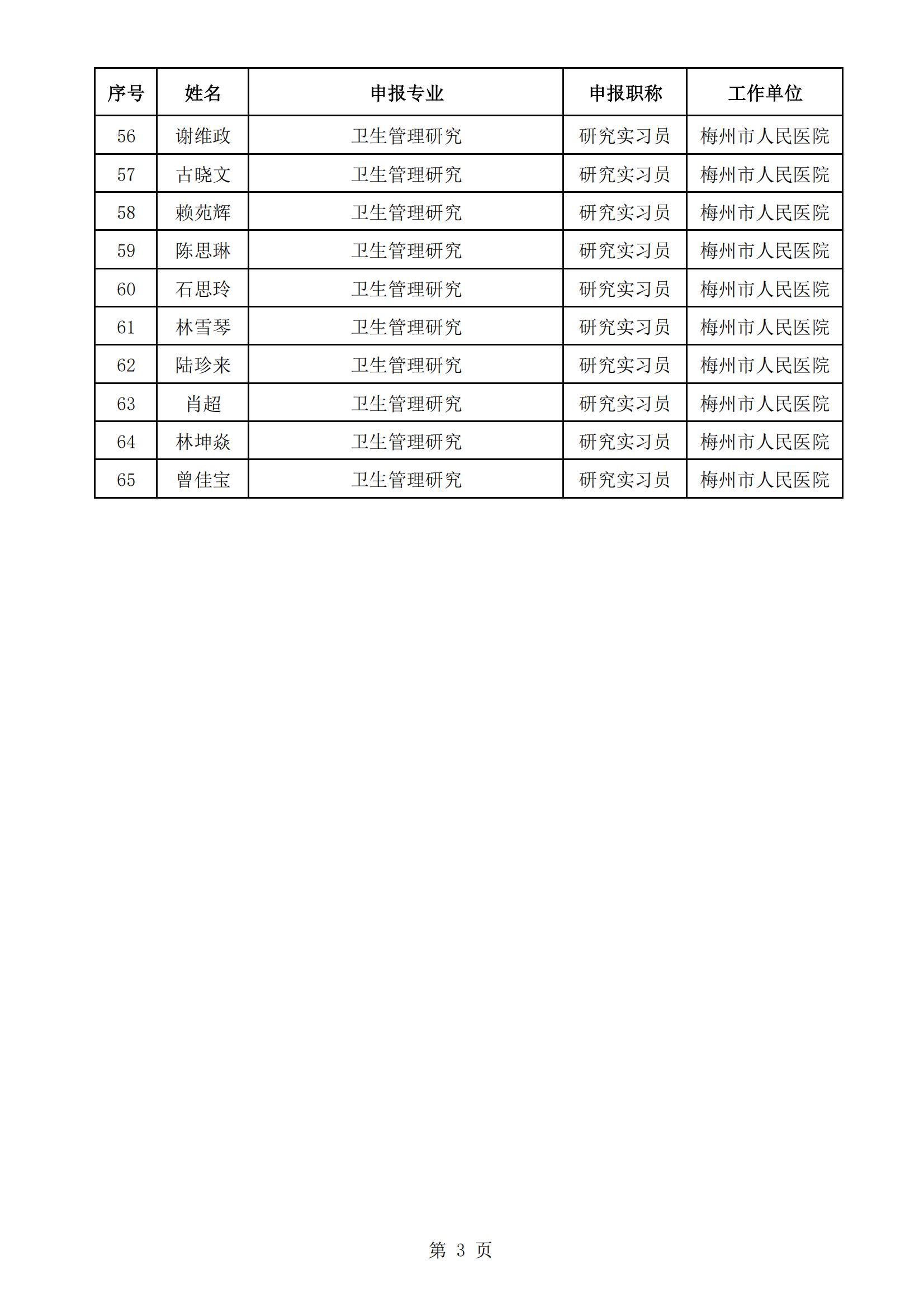 | 序号 | 姓名 | 申报专业 | 申报职称 | 工作单位 |
|---|---|---|---|---|
| 56 | 谢维政 | 卫生管理研究 | 研究实习员 | 梅州市人民医院 |
| 57 | 古晓文 | 卫生管理研究 | 研究实习员 | 梅州市人民医院 |
| 58 | 赖苑辉 | 卫生管理研究 | 研究实习员 | 梅州市人民医院 |
| 59 | 陈思琳 | 卫生管理研究 | 研究实习员 | 梅州市人民医院 |
| 60 | 石思玲 | 卫生管理研究 | 研究实习员 | 梅州市人民医院 |
| 61 | 林雪琴 | 卫生管理研究 | 研究实习员 | 梅州市人民医院 |
| 62 | 陆珍来 | 卫生管理研究 | 研究实习员 | 梅州市人民医院 |
| 63 | 肖超 | 卫生管理研究 | 研究实习员 | 梅州市人民医院 |
| 64 | 林坤焱 | 卫生管理研究 | 研究实习员 | 梅州市人民医院 |
| 65 | 曾佳宝 | 卫生管理研究 | 研究实习员 | 梅州市人民医院 |

第 3 页